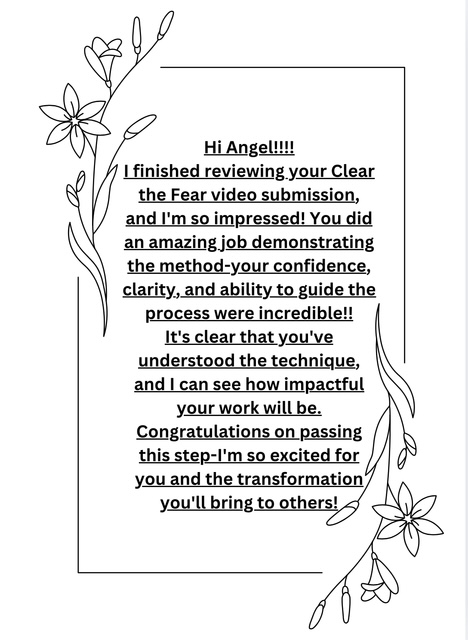 Hi Angel!!!!

I finished reviewing your Clear the Fear video submission, and I'm so impressed! You did an amazing job demonstrating the method-your confidence, clarity, and ability to guide the process were incredible!! It's clear that you've understood the technique, and I can see how impactful your work will be. Congratulations on passing this step-I'm so excited for you and the transformation you'll bring to others!